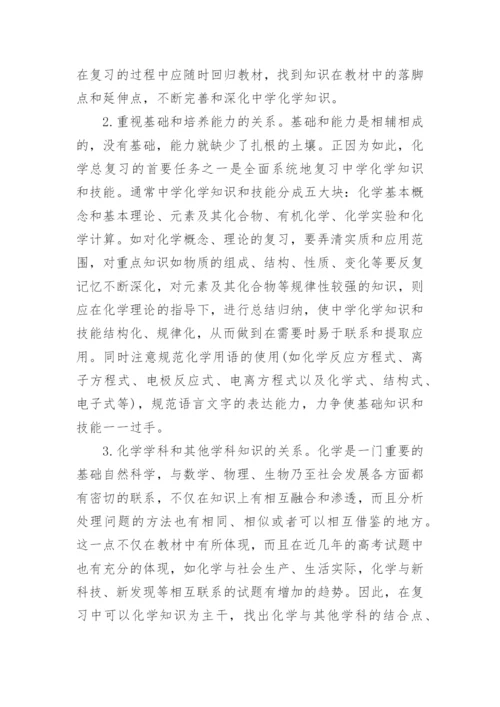 在复习的过程中应随时回归教材，找到知识在教材中的落脚点和延伸点，不断完善和深化中学化学知识。

2.重视基础和培养能力的关系。基础和能力是相辅相成的，没有基础，能力就缺少了扎根的土壤。正因为如此，化学总复习的首要任务之一是全面系统地复习中学化学知识和技能。通常中学化学知识和技能分成五大块：化学基本概念和基本理论、元素及其化合物、有机化学、化学实验和化学计算。如对化学概念、理论的复习，要弄清实质和应用范围，对重点知识如物质的组成、结构、性质、变化等要反复记忆不断深化，对元素及其化合物等规律性较强的知识，则应在化学理论的指导下，进行总结归纳，使中学化学知识和技能结构化、规律化，从而做到在需要时易于联系和提取应用。同时注意规范化学用语的使用(如化学反应方程式、离子方程式、电极反应式、电离方程式以及化学式、结构式、电子式等)，规范语言文字的表达能力，力争使基础知识和技能一一过手。

3.化学学科和其他学科知识的关系。化学是一门重要的基础自然科学，与数学、物理、生物乃至社会发展各方面都有密切的联系，不仅在知识上有相互融合和渗透，而且分析处理问题的方法也有相同、相似或者可以相互借鉴的地方。这一点不仅在教材中有所体现，而且在近几年的高考试题中也有充分的体现，如化学与社会生产、生活实际，化学与新科技、新发现等相互联系的试题有增加的趋势。因此，在复习中可以化学知识为主干，找出化学与其他学科的结合点、